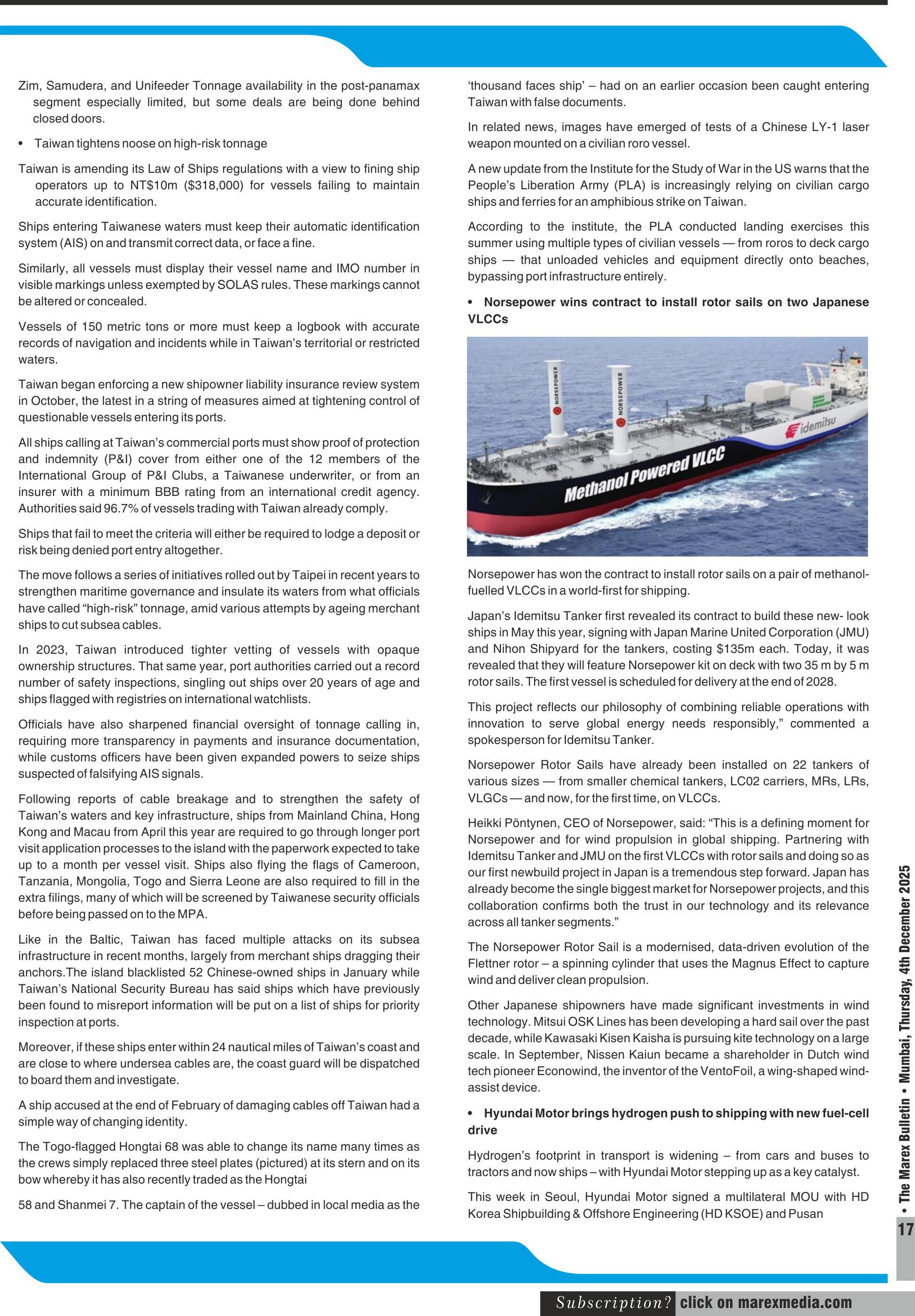 Zim, Samudera, and Unifeeder Tonnage availability in the post-panamax segment especially limited, but some deals are being done behind closed doors.

• Taiwan tightens noose on high-risk tonnage

Taiwan is amending its Law of Ships regulations with a view to fining ship operators up to NT$10m ($318,000) for vessels failing to maintain accurate identification.

Ships entering Taiwanese waters must keep their automatic identification system (AIS) on and transmit correct data, or face a fine.

Similarly, all vessels must display their vessel name and IMO number in visible markings unless exempted by SOLAS rules. These markings cannot be altered or concealed.

Vessels of 150 metric tons or more must keep a logbook with accurate records of navigation and incidents while in Taiwan's territorial or restricted waters.

Taiwan began enforcing a new shipowner liability insurance review system in October, the latest in a string of measures aimed at tightening control of questionable vessels entering its ports.

All ships calling at Taiwan's commercial ports must show proof of protection and indemnity (P&I) cover from either one of the 12 members of the International Group of P&I Clubs, a Taiwanese underwriter, or from an insurer with a minimum BBB rating from an international credit agency. Authorities said 96.7% of vessels trading with Taiwan already comply.

Ships that fail to meet the criteria will either be required to lodge a deposit or risk being denied port entry altogether.

The move follows a series of initiatives rolled out by Taipei in recent years to strengthen maritime governance and insulate its waters from what officials have called "high-risk" tonnage, amid various attempts by ageing merchant ships to cut subsea cables.

In 2023, Taiwan introduced tighter vetting of vessels with opaque ownership structures. That same year, port authorities carried out a record number of safety inspections, singling out ships over 20 years of age and ships flagged with registries on international watchlists.

Officials have also sharpened financial oversight of tonnage calling in, requiring more transparency in payments and insurance documentation, while customs officers have been given expanded powers to seize ships suspected of falsifying AIS signals.

Following reports of cable breakage and to strengthen the safety of Taiwan's waters and key infrastructure, ships from Mainland China, Hong Kong and Macau from April this year are required to go through longer port visit application processes to the island with the paperwork expected to take up to a month per vessel visit. Ships also flying the flags of Cameroon, Tanzania, Mongolia, Togo and Sierra Leone are also required to fill in the extra filings, many of which will be screened by Taiwanese security officials before being passed on to the MPA.

Like in the Baltic, Taiwan has faced multiple attacks on its subsea infrastructure in recent months, largely from merchant ships dragging their anchors.The island blacklisted 52 Chinese-owned ships in January while Taiwan's National Security Bureau has said ships which have previously been found to misreport information will be put on a list of ships for priority inspection at ports.

Moreover, if these ships enter within 24 nautical miles of Taiwan's coast and are close to where undersea cables are, the coast guard will be dispatched to board them and investigate.

A ship accused at the end of February of damaging cables off Taiwan had a simple way of changing identity.

The Togo-flagged Hongtai 68 was able to change its name many times as the crews simply replaced three steel plates (pictured) at its stern and on its bow whereby it has also recently traded as the Hongtai

58 and Shanmei 7. The captain of the vessel – dubbed in local media as the 'thousand faces ship' – had on an earlier occasion been caught entering Taiwan with false documents.

In related news, images have emerged of tests of a Chinese LY-1 laser weapon mounted on a civilian roro vessel.

A new update from the Institute for the Study of War in the US warns that the People's Liberation Army (PLA) is increasingly relying on civilian cargo ships and ferries for an amphibious strike on Taiwan.

According to the institute, the PLA conducted landing exercises this summer using multiple types of civilian vessels — from roros to deck cargo ships — that unloaded vehicles and equipment directly onto beaches, bypassing port infrastructure entirely.

• Norsepower wins contract to install rotor sails on two Japanese VLCCs

NORSEPOWER NORSEPOWER idemitsu Methanol Powered VLCC

Norsepower has won the contract to install rotor sails on a pair of methanol-fuelled VLCCs in a world-first for shipping.

Japan's Idemitsu Tanker first revealed its contract to build these new- look ships in May this year, signing with Japan Marine United Corporation (JMU) and Nihon Shipyard for the tankers, costing $135m each. Today, it was revealed that they will feature Norsepower kit on deck with two 35 m by 5 m rotor sails. The first vessel is scheduled for delivery at the end of 2028.

This project reflects our philosophy of combining reliable operations with innovation to serve global energy needs responsibly," commented a spokesperson for Idemitsu Tanker.

Norsepower Rotor Sails have already been installed on 22 tankers of various sizes — from smaller chemical tankers, LC02 carriers, MRs, LRs, VLGCs — and now, for the first time, on VLCCs.

Heikki Pöntynen, CEO of Norsepower, said: "This is a defining moment for Norsepower and for wind propulsion in global shipping. Partnering with Idemitsu Tanker and JMU on the first VLCCs with rotor sails and doing so as our first newbuild project in Japan is a tremendous step forward. Japan has already become the single biggest market for Norsepower projects, and this collaboration confirms both the trust in our technology and its relevance across all tanker segments."

The Norsepower Rotor Sail is a modernised, data-driven evolution of the Flettner rotor – a spinning cylinder that uses the Magnus Effect to capture wind and deliver clean propulsion.

Other Japanese shipowners have made significant investments in wind technology. Mitsui OSK Lines has been developing a hard sail over the past decade, while Kawasaki Kisen Kaisha is pursuing kite technology on a large scale. In September, Nissen Kaiun became a shareholder in Dutch wind tech pioneer Econowind, the inventor of the VentoFoil, a wing-shaped wind-assist device.

• Hyundai Motor brings hydrogen push to shipping with new fuel-cell drive

Hydrogen's footprint in transport is widening – from cars and buses to tractors and now ships – with Hyundai Motor stepping up as a key catalyst.

This week in Seoul, Hyundai Motor signed a multilateral MOU with HD Korea Shipbuilding & Offshore Engineering (HD KSOE) and Pusan

• The Marex Bulletin • Mumbai, Thursday, 4th December 2025

17

Subscription? click on marexmedia.com